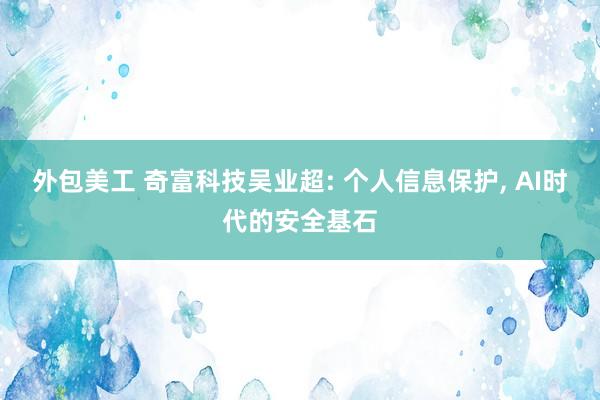 外包美工 奇富科技吴业超: 个人信息保护, AI时代的安全基石